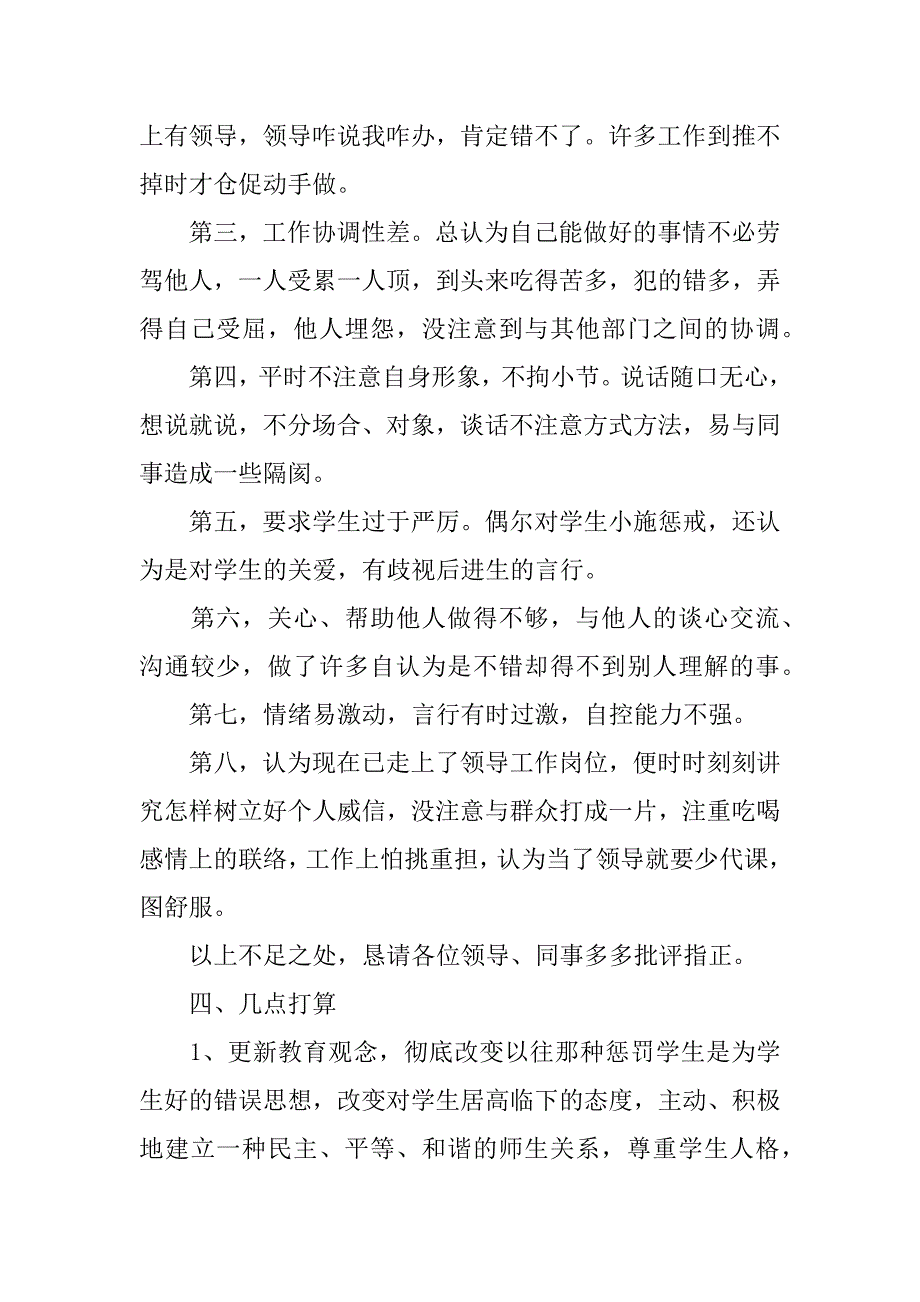 上有领导，领导咋说我咋办，肯定错不了。许多工作到推不掉时才仓促动手做。

第三，工作协调性差。总认为自己能做好的事情不必劳驾他人，一人受累一人顶，到头来吃得苦多，犯的错多，弄得自己受屈，他人埋怨，没注意到与其他部门之间的协调。

第四，平时不注意自身形象，不拘小节。说话随口无心，想说就说，不分场合、对象，谈话不注意方式方法，易与同事造成一些隔阂。

第五，要求学生过于严厉。偶尔对学生小施惩戒，还认为是对学生的关爱，有歧视后进生的言行。

第六，关心、帮助他人做得不够，与他人的谈心交流、沟通较少，做了许多自认为是不错却得不到别人理解的事。

第七，情绪易激动，言行有时过激，自控能力不强。

第八，认为现在已走上了领导工作岗位，便时时刻刻讲究怎样树立好个人威信，没注意与群众打成一片，注重吃喝感情上的联络，工作上怕挑重担，认为当了领导就要少代课，图舒服。

以上不足之处，恳请各位领导、同事多多批评指正。

四、几点打算

1、更新教育观念，彻底改变以往那种惩罚学生是为学生好的错误思想，改变对学生居高临下的态度，主动、积极地建立一种民主、平等、和谐的师生关系，尊重学生人格，